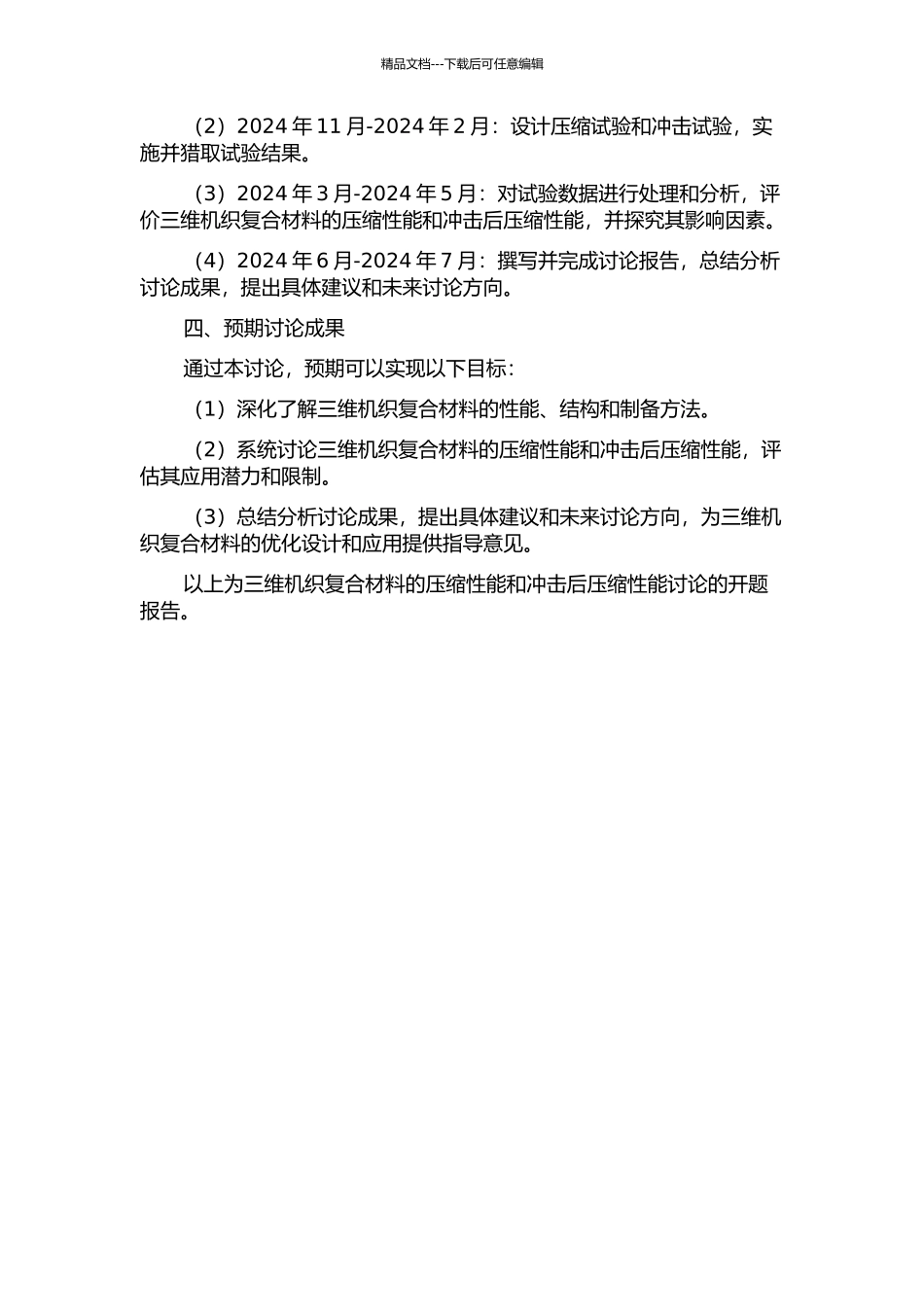 精品文档---下载后可任意编辑

（2）2024 年 11 月-2024 年 2 月：设计压缩试验和冲击试验，实施并猎取试验结果。

（3）2024 年 3 月-2024 年 5 月：对试验数据进行处理和分析，评价三维机织复合材料的压缩性能和冲击后压缩性能，并探究其影响因素。

（4）2024 年 6 月-2024 年 7 月：撰写并完成讨论报告，总结分析讨论成果，提出具体建议和未来讨论方向。

四、预期讨论成果

通过本讨论，预期可以实现以下目标：

（1）深化了解三维机织复合材料的性能、结构和制备方法。

（2）系统讨论三维机织复合材料的压缩性能和冲击后压缩性能，评估其应用潜力和限制。

（3）总结分析讨论成果，提出具体建议和未来讨论方向，为三维机织复合材料的优化设计和应用提供指导意见。

以上为三维机织复合材料的压缩性能和冲击后压缩性能讨论的开题报告。